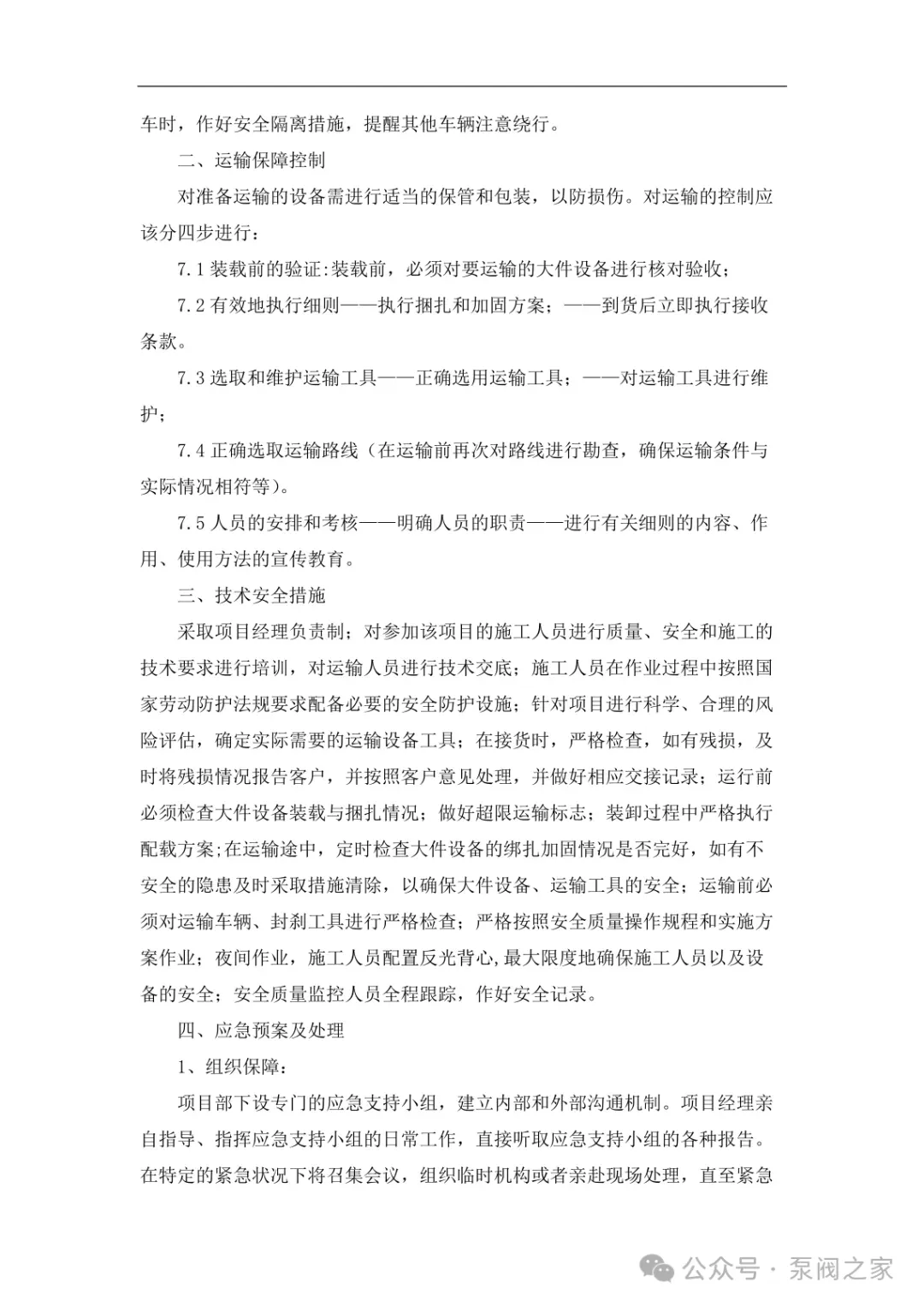 车时，作好安全隔离措施，提醒其他车辆注意绕行。

二、运输保障控制

对准备运输的设备需进行适当的保管和包装，以防损伤。对运输的控制应该分四步进行：

7.1 装载前的验证:装载前，必须对要运输的大件设备进行核对验收；

7.2 有效地执行细则——执行捆扎和加固方案；——到货后立即执行接收条款。

7.3 选取和维护运输工具——正确选用运输工具；——对运输工具进行维护；

7.4 正确选取运输路线（在运输前再次对路线进行勘查，确保运输条件与实际情况相符等）。

7.5 人员的安排和考核——明确人员的职责——进行有关细则的内容、作用、使用方法的宣传教育。

三、技术安全措施

采取项目经理负责制；对参加该项目的施工人员进行质量、安全和施工的技术要求进行培训，对运输人员进行技术交底；施工人员在作业过程中按照国家劳动防护法规要求配备必要的安全防护设施；针对项目进行科学、合理的风险评估，确定实际需要的运输设备工具；在接货时，严格检查，如有残损，及时将残损情况报告客户，并按照客户意见处理，并做好相应交接记录；运行前必须检查大件设备装载与捆扎情况；做好超限运输标志；装卸过程中严格执行配载方案;在运输途中，定时检查大件设备的绑扎加固情况是否完好，如有不安全的隐患及时采取措施清除，以确保大件设备、运输工具的安全；运输前必须对运输车辆、封刹工具进行严格检查；严格按照安全质量操作规程和实施方案作业；夜间作业，施工人员配置反光背心,最大限度地确保施工人员以及设备的安全；安全质量监控人员全程跟踪，作好安全记录。

四、应急预案及处理

1、组织保障：

项目部下设专门的应急支持小组，建立内部和外部沟通机制。项目经理亲自指导、指挥应急支持小组的日常工作，直接听取应急支持小组的各种报告。在特定的紧急状况下将召集会议，组织临时机构或者亲赴现场处理，直至紧急

公众号 · 泵阀之家